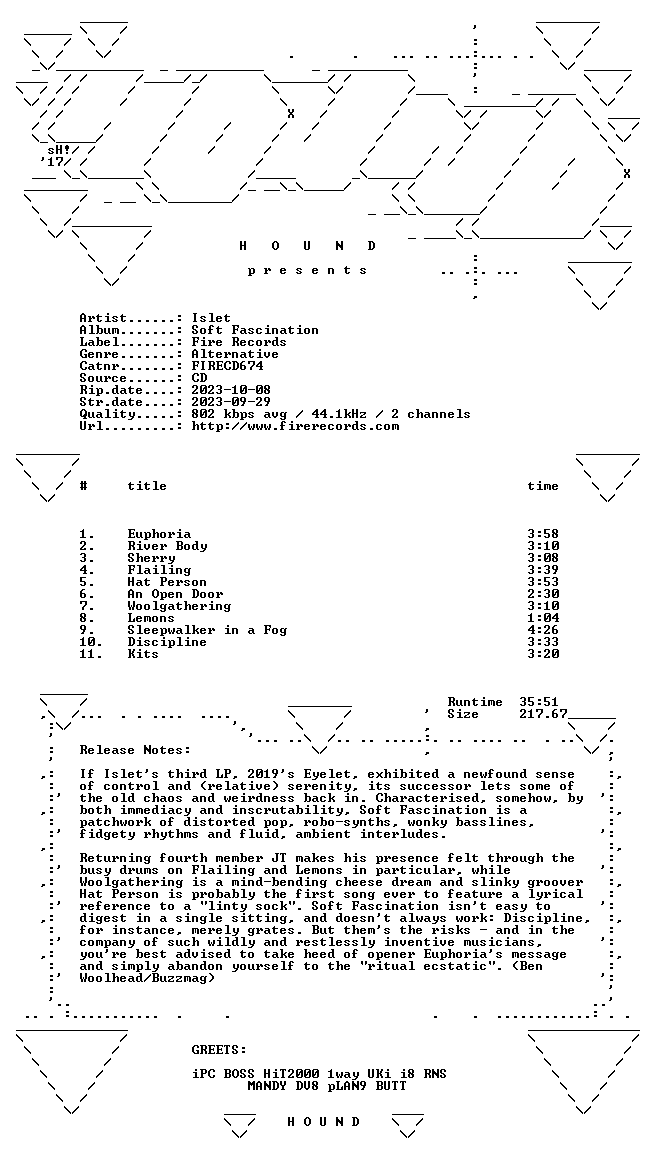 sH!
'17

H O U N D

p r e s e n t s

Artist......: Islet
Album.......: Soft Fascination
Label.......: Fire Records
Genre.......: Alternative
Catnr.......: FIRECD674
Source......: CD
Rip.date....: 2023-10-08
Str.date....: 2023-09-29
Quality.....: 802 kbps avg / 44.1kHz / 2 channels
Url.........: http://www.firerecords.com

| # | title | time |
|---|---|---|
| 1. | Euphoria | 3:58 |
| 2. | River Body | 3:10 |
| 3. | Sherry | 3:08 |
| 4. | Flailing | 3:39 |
| 5. | Hat Person | 3:53 |
| 6. | An Open Door | 2:30 |
| 7. | Woolgathering | 3:10 |
| 8. | Lemons | 1:04 |
| 9. | Sleepwalker in a Fog | 4:26 |
| 10. | Discipline | 3:33 |
| 11. | Kits | 3:20 |

Runtime 35:51
Size 217.67

Release Notes:

If Islet's third LP, 2019's Eyelet, exhibited a newfound sense of control and (relative) serenity, its successor lets some of the old chaos and weirdness back in. Characterised, somehow, by both immediacy and inscrutability, Soft Fascination is a patchwork of distorted pop, robo-synths, wonky basslines, fidgety rhythms and fluid, ambient interludes.

Returning fourth member JT makes his presence felt through the busy drums on Flailing and Lemons in particular, while Woolgathering is a mind-bending cheese dream and slinky groover Hat Person is probably the first song ever to feature a lyrical reference to a "linty sock". Soft Fascination isn't easy to digest in a single sitting, and doesn't always work: Discipline, for instance, merely grates. But them's the risks - and in the company of such wildly and restlessly inventive musicians, you're best advised to take heed of opener Euphoria's message and simply abandon yourself to the "ritual ecstatic". (Ben Woolhead/Buzzmag)

GREETS:

iPC BOSS HiT2000 1way UKi i8 RNS
MANDY DV8 pLAN9 BUTT

H O U N D